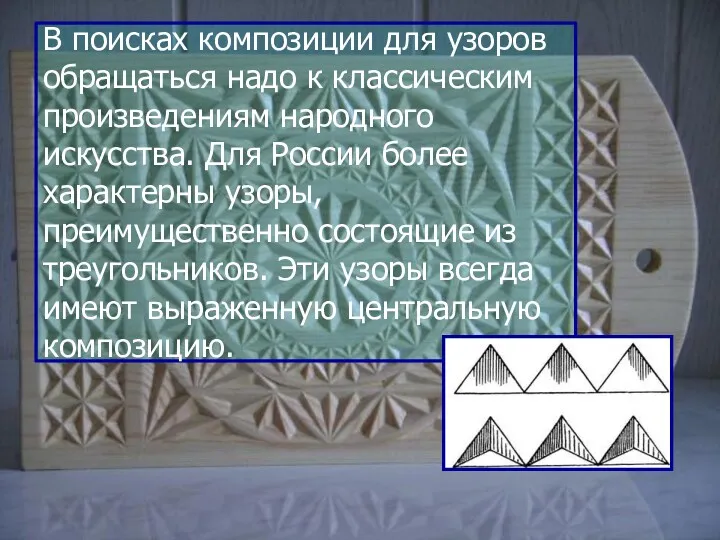 В поисках композиции для узоров обращаться надо к классическим произведениям народного искусства. Для России более характерны узоры, преимущественно состоящие из треугольников. Эти узоры всегда имеют выраженную центральную композицию.